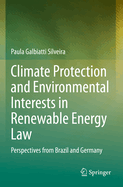 Paula Galbiatti Silveira

Climate Protection and Environmental Interests in Renewable Energy Law

Perspectives from Brazil and Germany

Springer